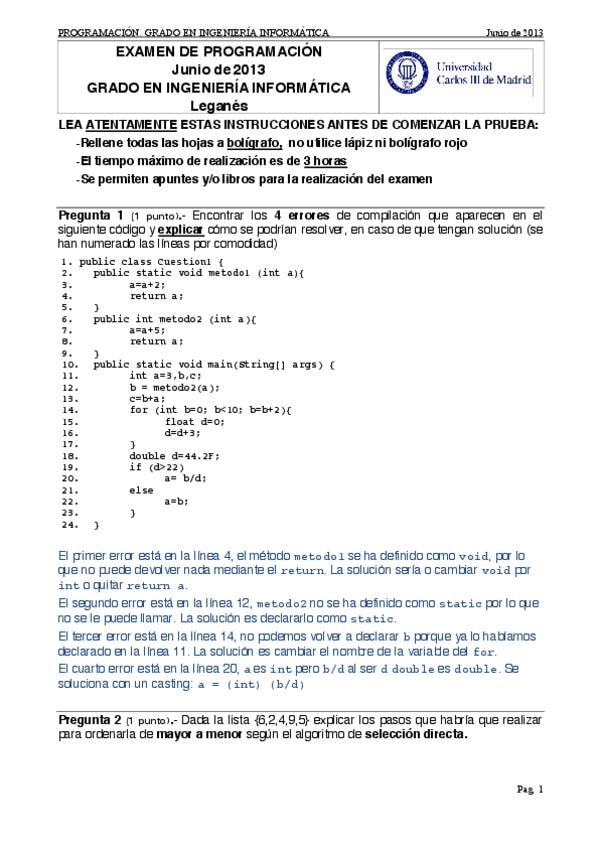 PROGRAMACIÓN. GRADO EN INGENIERÍA INFORMÁTICA Junio de 2013

EXAMEN DE PROGRAMACIÓN
Junio de 2013
GRADO EN INGENIERÍA INFORMÁTICA
Leganés

Universidad Carlos III de Madrid

LEA ATENTAMENTE ESTAS INSTRUCCIONES ANTES DE COMENZAR LA PRUEBA:
-Rellene todas las hojas a bolígrafo, no utilice lápiz ni bolígrafo rojo
-El tiempo máximo de realización es de 3 horas
-Se permiten apuntes y/o libros para la realización del examen

Pregunta 1 (1 punto).- Encontrar los 4 errores de compilación que aparecen en el siguiente código y explicar cómo se podrían resolver, en caso de que tengan solución (se han numerado las líneas por comodidad)

1. public class Cuestion1 {
2. public static void metodo1 (int a){
3. a=a+2;
4. return a;
5. }
6. public int metodo2 (int a){
7. a=a+5;
8. return a;
9. }
10. public static void main(String[] args) {
11. int a=3,b,c;
12. b = metodo2(a);
13. c=b+a;
14. for (int b=0; b<10; b=b+2){
15. float d=0;
16. d=d+3;
17. }
18. double d=44.2F;
19. if (d>22)
20. a= b/d;
21. else
22. a=b;
23. }
24. }

El primer error está en la línea 4, el método metodo1 se ha definido como void, por lo que no puede devolver nada mediante el return. La solución sería o cambiar void por int o quitar return a.
El segundo error está en la línea 12, metodo2 no se ha definido como static por lo que no se le puede llamar. La solución es declararlo como static.
El tercer error está en la línea 14, no podemos volver a declarar b porque ya lo habíamos declarado en la línea 11. La solución es cambiar el nombre de la variable del for.
El cuarto error está en la línea 20, a es int pero b/d al ser d double es double. Se soluciona con un casting: a = (int) (b/d)

Pregunta 2 (1 punto).- Dada la lista {6,2,4,9,5} explicar los pasos que habría que realizar para ordenarla de mayor a menor según el algoritmo de selección directa.

Pag. 1